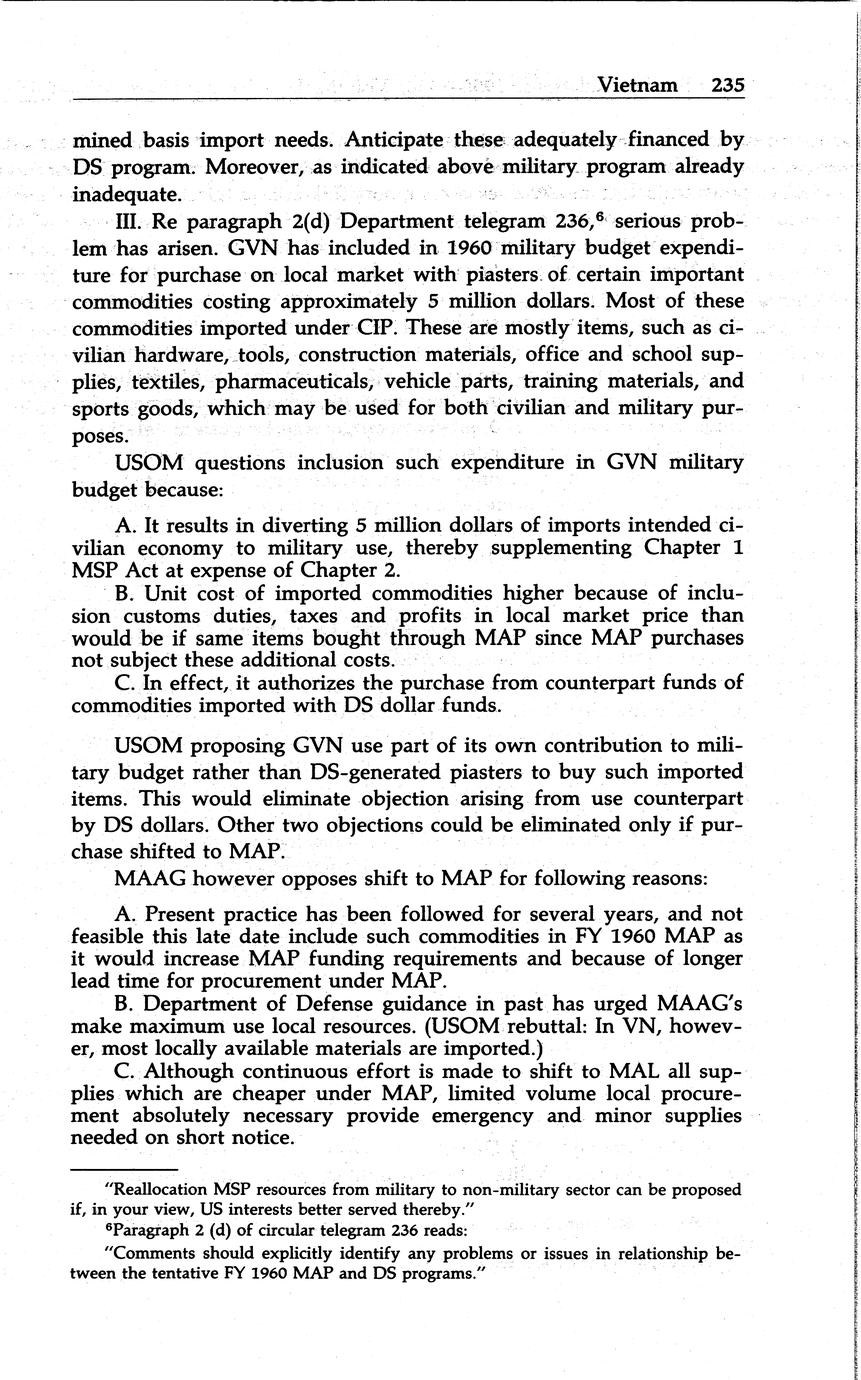 Vietnam 235

mined basis import needs. Anticipate these adequately financed by DS program. Moreover, as indicated above military program already inadequate.

III. Re paragraph 2(d) Department telegram 236,$^6$ serious problem has arisen. GVN has included in 1960 military budget expenditure for purchase on local market with piasters of certain important commodities costing approximately 5 million dollars. Most of these commodities imported under CIP. These are mostly items, such as civilian hardware, tools, construction materials, office and school supplies, textiles, pharmaceuticals, vehicle parts, training materials, and sports goods, which may be used for both civilian and military purposes.

USOM questions inclusion such expenditure in GVN military budget because:

A. It results in diverting 5 million dollars of imports intended civilian economy to military use, thereby supplementing Chapter 1 MSP Act at expense of Chapter 2.
B. Unit cost of imported commodities higher because of inclusion customs duties, taxes and profits in local market price than would be if same items bought through MAP since MAP purchases not subject these additional costs.
C. In effect, it authorizes the purchase from counterpart funds of commodities imported with DS dollar funds.

USOM proposing GVN use part of its own contribution to military budget rather than DS-generated piasters to buy such imported items. This would eliminate objection arising from use counterpart by DS dollars. Other two objections could be eliminated only if purchase shifted to MAP.

MAAG however opposes shift to MAP for following reasons:

A. Present practice has been followed for several years, and not feasible this late date include such commodities in FY 1960 MAP as it would increase MAP funding requirements and because of longer lead time for procurement under MAP.
B. Department of Defense guidance in past has urged MAAG's make maximum use local resources. (USOM rebuttal: In VN, however, most locally available materials are imported.)
C. Although continuous effort is made to shift to MAL all supplies which are cheaper under MAP, limited volume local procurement absolutely necessary provide emergency and minor supplies needed on short notice.

"Reallocation MSP resources from military to non-military sector can be proposed if, in your view, US interests better served thereby."
$^6$Paragraph 2 (d) of circular telegram 236 reads:
"Comments should explicitly identify any problems or issues in relationship between the tentative FY 1960 MAP and DS programs."